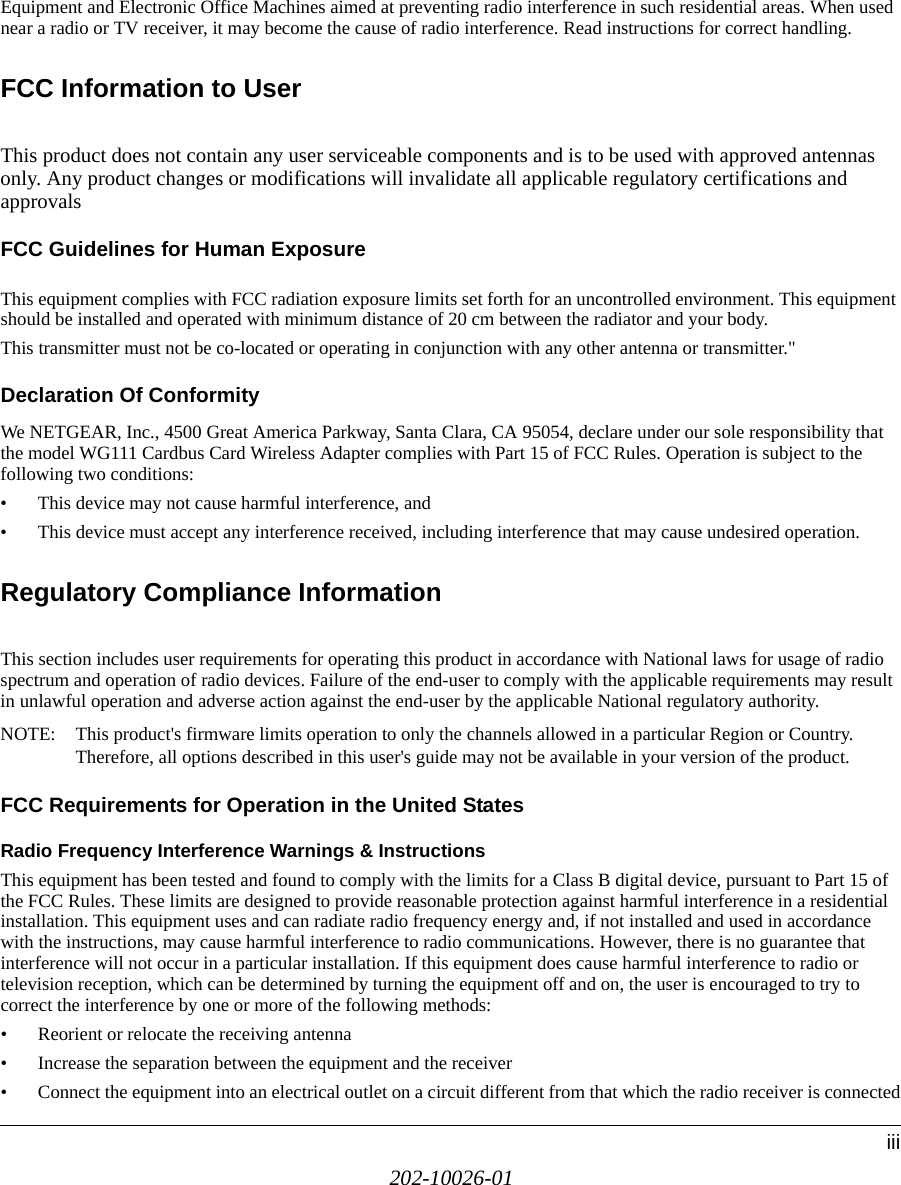 Equipment and Electronic Office Machines aimed at preventing radio interference in such residential areas. When used near a radio or TV receiver, it may become the cause of radio interference. Read instructions for correct handling.

FCC Information to User

This product does not contain any user serviceable components and is to be used with approved antennas only. Any product changes or modifications will invalidate all applicable regulatory certifications and approvals

FCC Guidelines for Human Exposure

This equipment complies with FCC radiation exposure limits set forth for an uncontrolled environment. This equipment should be installed and operated with minimum distance of 20 cm between the radiator and your body.

This transmitter must not be co-located or operating in conjunction with any other antenna or transmitter."

Declaration Of Conformity

We NETGEAR, Inc., 4500 Great America Parkway, Santa Clara, CA 95054, declare under our sole responsibility that the model WG111 Cardbus Card Wireless Adapter complies with Part 15 of FCC Rules. Operation is subject to the following two conditions:

• This device may not cause harmful interference, and

• This device must accept any interference received, including interference that may cause undesired operation.

Regulatory Compliance Information

This section includes user requirements for operating this product in accordance with National laws for usage of radio spectrum and operation of radio devices. Failure of the end-user to comply with the applicable requirements may result in unlawful operation and adverse action against the end-user by the applicable National regulatory authority.

NOTE: This product's firmware limits operation to only the channels allowed in a particular Region or Country. Therefore, all options described in this user's guide may not be available in your version of the product.

FCC Requirements for Operation in the United States

Radio Frequency Interference Warnings & Instructions

This equipment has been tested and found to comply with the limits for a Class B digital device, pursuant to Part 15 of the FCC Rules. These limits are designed to provide reasonable protection against harmful interference in a residential installation. This equipment uses and can radiate radio frequency energy and, if not installed and used in accordance with the instructions, may cause harmful interference to radio communications. However, there is no guarantee that interference will not occur in a particular installation. If this equipment does cause harmful interference to radio or television reception, which can be determined by turning the equipment off and on, the user is encouraged to try to correct the interference by one or more of the following methods:

• Reorient or relocate the receiving antenna

• Increase the separation between the equipment and the receiver

• Connect the equipment into an electrical outlet on a circuit different from that which the radio receiver is connected

iii

202-10026-01